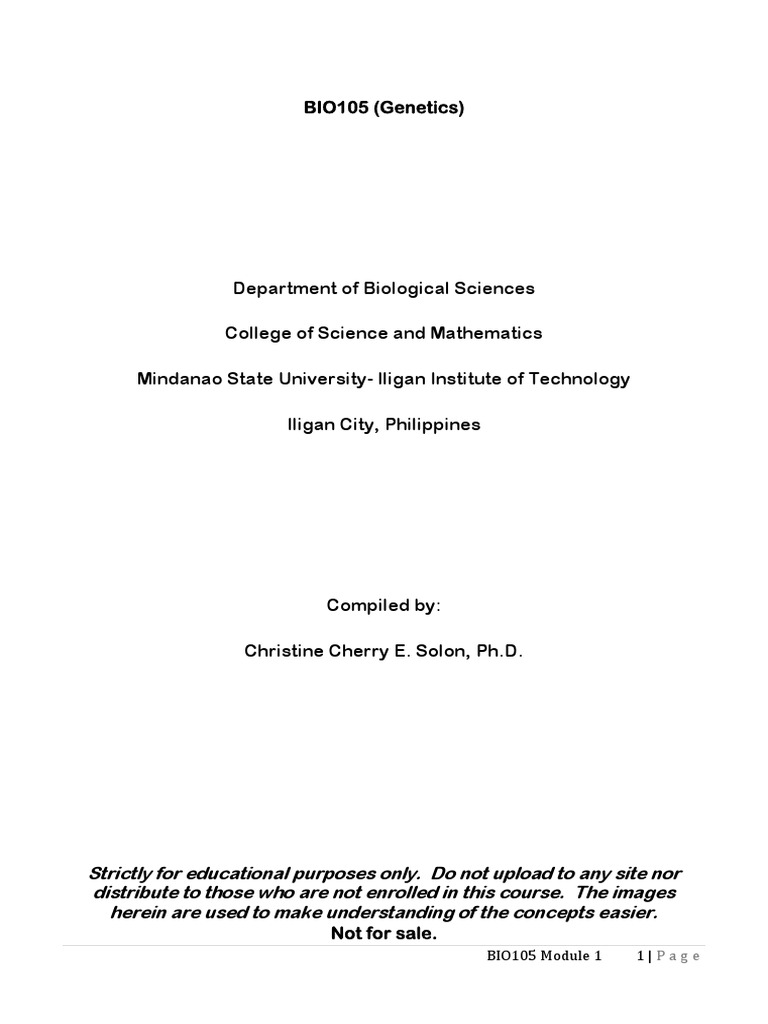 BIO105 (Genetics)

Department of Biological Sciences

College of Science and Mathematics

Mindanao State University- Iligan Institute of Technology

Iligan City, Philippines

Compiled by:

Christine Cherry E. Solon, Ph.D.

Strictly for educational purposes only. Do not upload to any site nor distribute to those who are not enrolled in this course. The images herein are used to make understanding of the concepts easier. Not for sale.

BIO105 Module 1 1 | P a g e